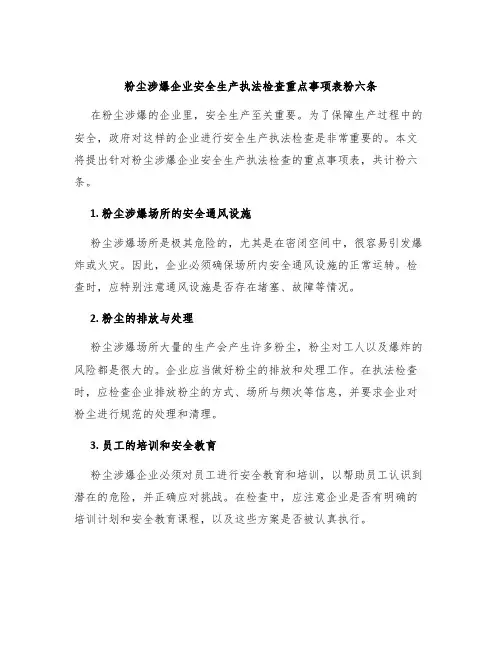 粉尘涉爆企业安全生产执法检查重点事项表粉六条

在粉尘涉爆的企业里，安全生产至关重要。为了保障生产过程中的安全，政府对这样的企业进行安全生产执法检查是非常重要的。本文将提出针对粉尘涉爆企业安全生产执法检查的重点事项表，共计粉六条。

1. 粉尘涉爆场所的安全通风设施

粉尘涉爆场所是极其危险的，尤其是在密闭空间中，很容易引发爆炸或火灾。因此，企业必须确保场所内安全通风设施的正常运转。检查时，应特别注意通风设施是否存在堵塞、故障等情况。

2. 粉尘的排放与处理

粉尘涉爆场所大量的生产会产生许多粉尘，粉尘对工人以及爆炸的风险都是很大的。企业应当做好粉尘的排放和处理工作。在执法检查时，应检查企业排放粉尘的方式、场所与频次等信息，并要求企业对粉尘进行规范的处理和清理。

3. 员工的培训和安全教育

粉尘涉爆企业必须对员工进行安全教育和培训，以帮助员工认识到潜在的危险，并正确应对挑战。在检查中，应注意企业是否有明确的培训计划和安全教育课程，以及这些方案是否被认真执行。